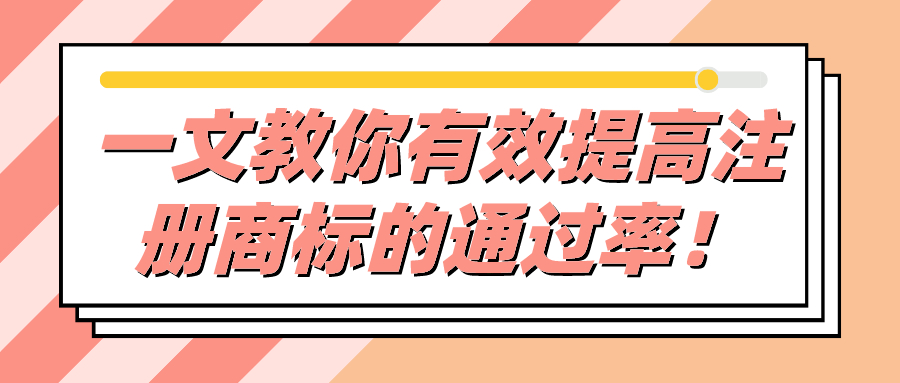 一文教你有效提高注册商标的通过率！